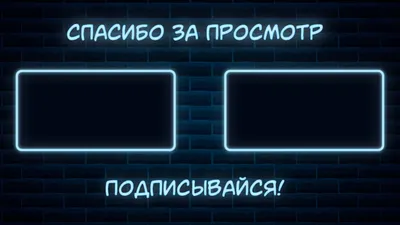 СПАСИБО ЗА ПРОСМОТР

ПОДПИСЫВАЙСЯ!